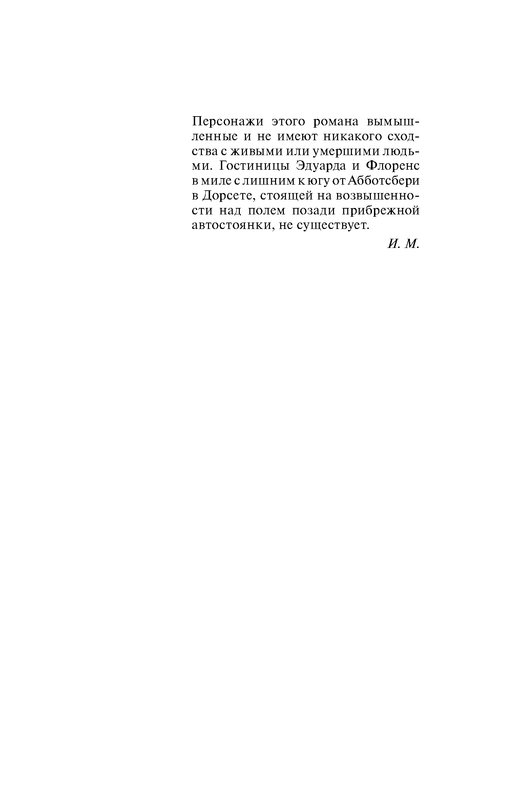 Персонажи этого романа вымышленные и не имеют никакого сходства с живыми или умершими людьми. Гостиницы Эдуарда и Флоренс в миле с лишним к югу от Абботсбери в Дорсете, стоящей на возвышенности над полем позади прибрежной автостоянки, не существует.

И. М.